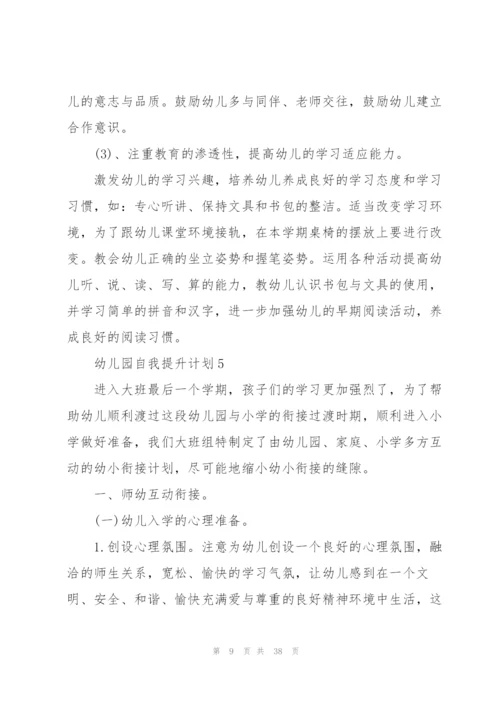 儿的意志与品质。鼓励幼儿多与同伴、老师交往，鼓励幼儿建立合作意识。

(3)、注重教育的渗透性，提高幼儿的学习适应能力。

激发幼儿的学习兴趣，培养幼儿养成良好的学习态度和学习习惯，如：专心听讲、保持文具和书包的整洁。适当改变学习环境，为了跟幼儿课堂环境接轨，在本学期桌椅的摆放上要进行改变。教会幼儿正确的坐立姿势和握笔姿势。运用各种活动提高幼儿听、说、读、写、算的能力，教幼儿认识书包与文具的使用，并学习简单的拼音和汉字，进一步加强幼儿的早期阅读活动，养成良好的阅读习惯。

幼儿园自我提升计划5

进入大班最后一个学期，孩子们的学习更加强烈了，为了帮助幼儿顺利渡过这段幼儿园与小学的衔接过渡时期，顺利进入小学做好准备，我们大班组特制定了由幼儿园、家庭、小学多方互动的幼小衔接计划，尽可能地缩小幼小衔接的缝隙。

一、师幼互动衔接。

(一)幼儿入学的心理准备。

1.创设心理氛围。注意为幼儿创设一个良好的心理氛围，融洽的师生关系，宽松、愉快的学习气氛，让幼儿感到在一个文明、安全、和谐、愉快充满爱与尊重的良好精神环境中生活，这

第 9 页 共 38 页